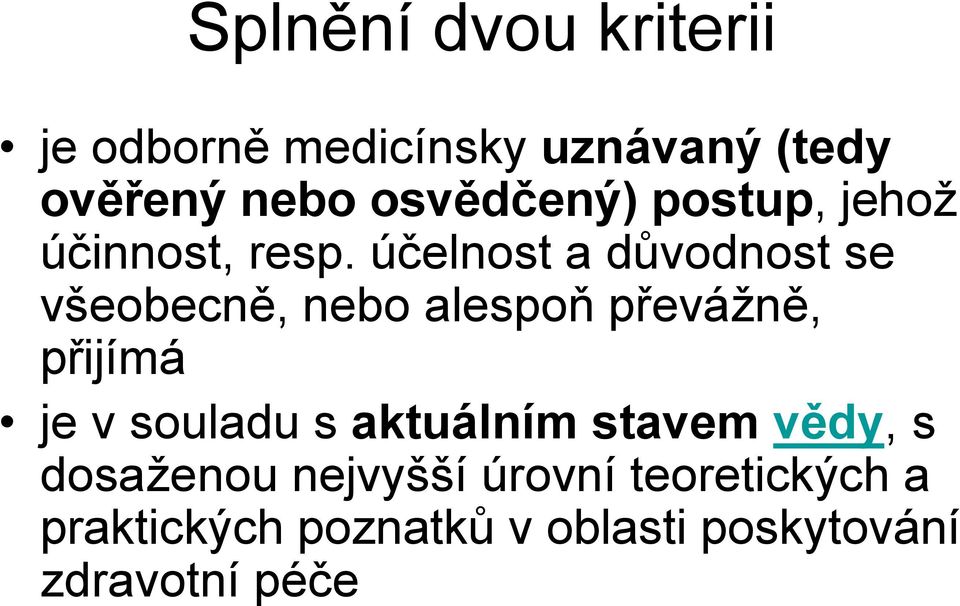 Splnění dvou kriterii

• je odborně medicínsky uznávaný (tedy ověřený nebo osvědčený) postup, jehož účinnost, resp. účelnost a důvodnost se všeobecně, nebo alespoň převážně, přijímá

• je v souladu s aktuálním stavem vědy, s dosaženou nejvyšší úrovní teoretických a praktických poznatků v oblasti poskytování zdravotní péče